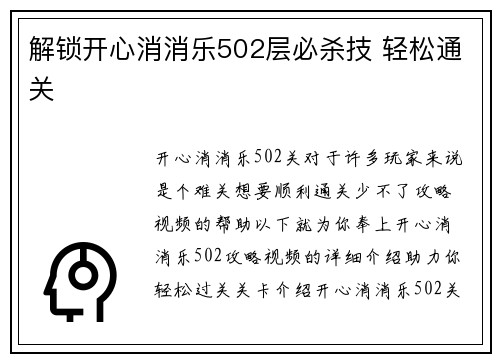 解锁开心消消乐502层必杀技 轻松通关

开心消消乐502关对于许多玩家来说是个难关想要顺利通关少不了攻略视频的帮助以下就为你奉上开心消消乐502攻略视频的详细介绍助力你轻松过关关卡介绍开心消消乐502关